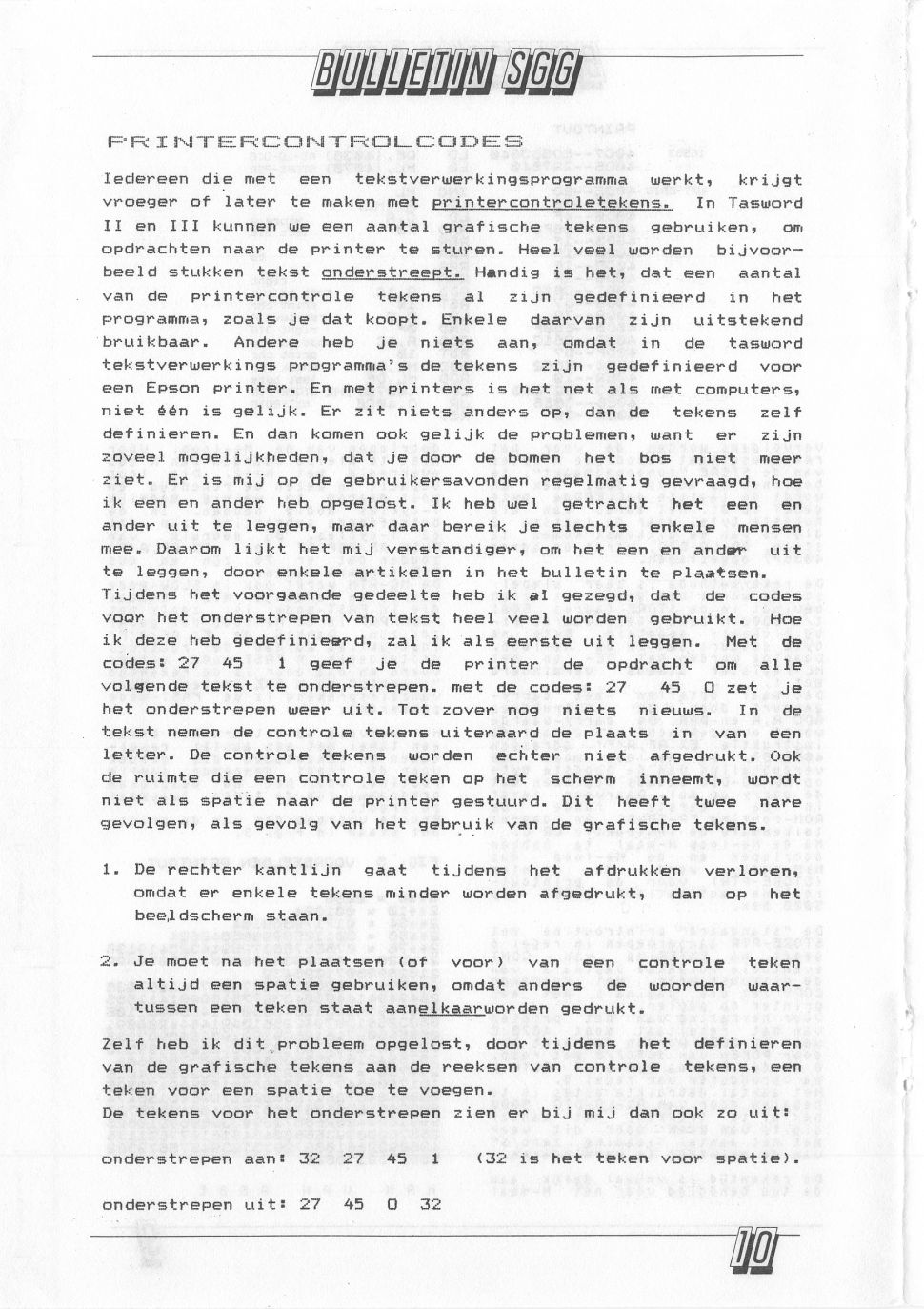 BULLETIN SGG

PRINTERCONTROLCODES

Iedereen die met een tekstverwerkingsprogramma werkt, krijgt vroeger of later te maken met printercontroletekens. In Tasword II en III kunnen we een aantal grafische tekens gebruiken, om opdrachten naar de printer te sturen. Heel veel worden bijvoorbeeld stukken tekst onderstreept. Handig is het, dat een aantal van de printercontrole tekens al zijn gedefinieerd in het programma, zoals je dat koopt. Enkele daarvan zijn uitstekend bruikbaar. Andere heb je niets aan, omdat in de tasword tekstverwerkings programma's de tekens zijn gedefinieerd voor een Epson printer. En met printers is het net als met computers, niet één is gelijk. Er zit niets anders op, dan de tekens zelf definieren. En dan komen ook gelijk de problemen, want er zijn zoveel mogelijkheden, dat je door de bomen het bos niet meer ziet. Er is mij op de gebruikersavonden regelmatig gevraagd, hoe ik een en ander heb opgelost. Ik heb wel getracht het een en ander uit te leggen, maar daar bereik je slechts enkele mensen mee. Daarom lijkt het mij verstandiger, om het een en ander uit te leggen, door enkele artikelen in het bulletin te plaatsen. Tijdens het voorgaande gedeelte heb ik al gezegd, dat de codes voor het onderstrepen van tekst heel veel worden gebruikt. Hoe ik deze heb gedefinieerd, zal ik als eerste uit leggen. Met de codes: 27 45 1 geef je de printer de opdracht om alle volgende tekst te onderstrepen. met de codes: 27 45 0 zet je het onderstrepen weer uit. Tot zover nog niets nieuws. In de tekst nemen de controle tekens uiteraard de plaats in van een letter. De controle tekens worden echter niet afgedrukt. Ook de ruimte die een controle teken op het scherm inneemt, wordt niet als spatie naar de printer gestuurd. Dit heeft twee nare gevolgen, als gevolg van het gebruik van de grafische tekens.

1. De rechter kantlijn gaat tijdens het afdrukken verloren, omdat er enkele tekens minder worden afgedrukt, dan op het beeldscherm staan.

2. Je moet na het plaatsen (of voor) van een controle teken altijd een spatie gebruiken, omdat anders de woorden waartussen een teken staat aanelkaarworden gedrukt.

Zelf heb ik dit probleem opgelost, door tijdens het definieren van de grafische tekens aan de reeksen van controle tekens, een teken voor een spatie toe te voegen.
De tekens voor het onderstrepen zien er bij mij dan ook zo uit:

onderstrepen aan: 32 27 45 1 (32 is het teken voor spatie).

onderstrepen uit: 27 45 0 32

10